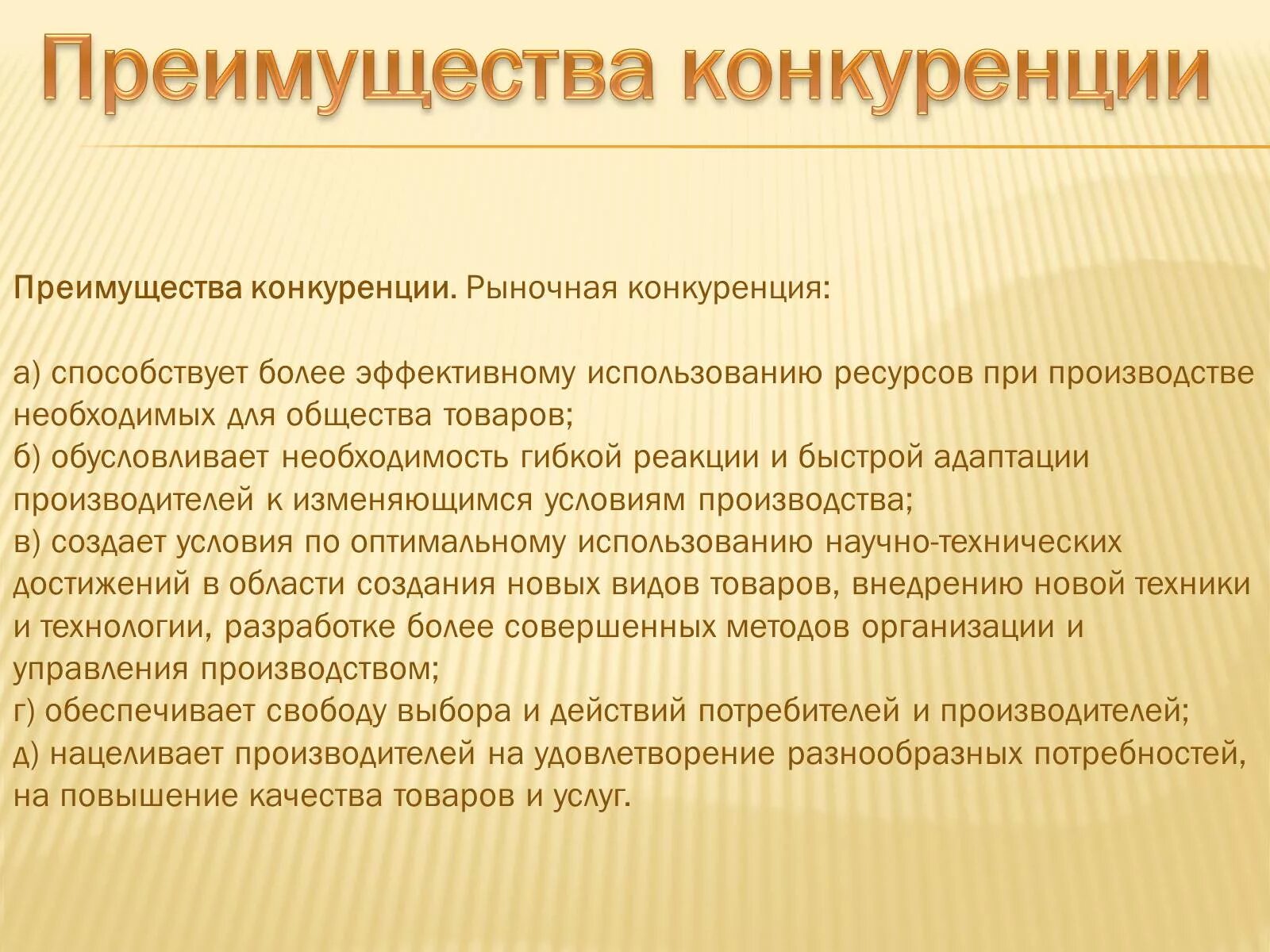 Преимущества конкуренции

Преимущества конкуренции. Рыночная конкуренция:

а) способствует более эффективному использованию ресурсов при производстве необходимых для общества товаров;
б) обусловливает необходимость гибкой реакции и быстрой адаптации производителей к изменяющимся условиям производства;
в) создает условия по оптимальному использованию научно-технических достижений в области создания новых видов товаров, внедрению новой техники и технологии, разработке более совершенных методов организации и управления производством;
г) обеспечивает свободу выбора и действий потребителей и производителей;
д) нацеливает производителей на удовлетворение разнообразных потребностей, на повышение качества товаров и услуг.